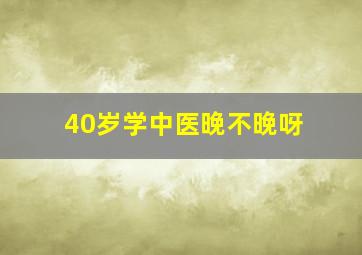 40岁学中医晚不晚呀